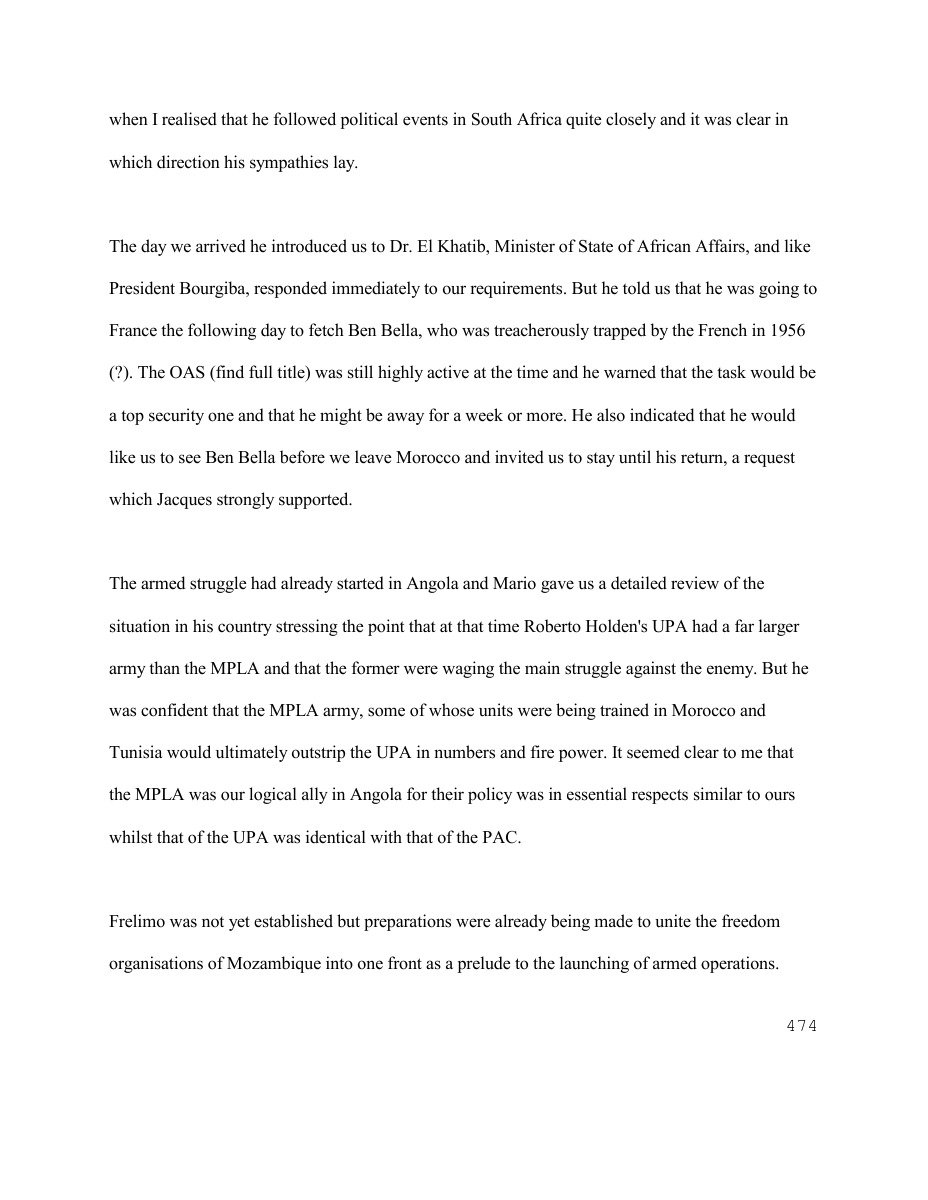 when I realised that he followed political events in South Africa quite closely and it was clear in which direction his sympathies lay.

The day we arrived he introduced us to Dr. El Khatib, Minister of State of African Affairs, and like President Bourgiba, responded immediately to our requirements. But he told us that he was going to France the following day to fetch Ben Bella, who was treacherously trapped by the French in 1956 (?). The OAS (find full title) was still highly active at the time and he warned that the task would be a top security one and that he might be away for a week or more. He also indicated that he would like us to see Ben Bella before we leave Morocco and invited us to stay until his return, a request which Jacques strongly supported.

The armed struggle had already started in Angola and Mario gave us a detailed review of the situation in his country stressing the point that at that time Roberto Holden's UPA had a far larger army than the MPLA and that the former were waging the main struggle against the enemy. But he was confident that the MPLA army, some of whose units were being trained in Morocco and Tunisia would ultimately outstrip the UPA in numbers and fire power. It seemed clear to me that the MPLA was our logical ally in Angola for their policy was in essential respects similar to ours whilst that of the UPA was identical with that of the PAC.

Frelimo was not yet established but preparations were already being made to unite the freedom organisations of Mozambique into one front as a prelude to the launching of armed operations.

474